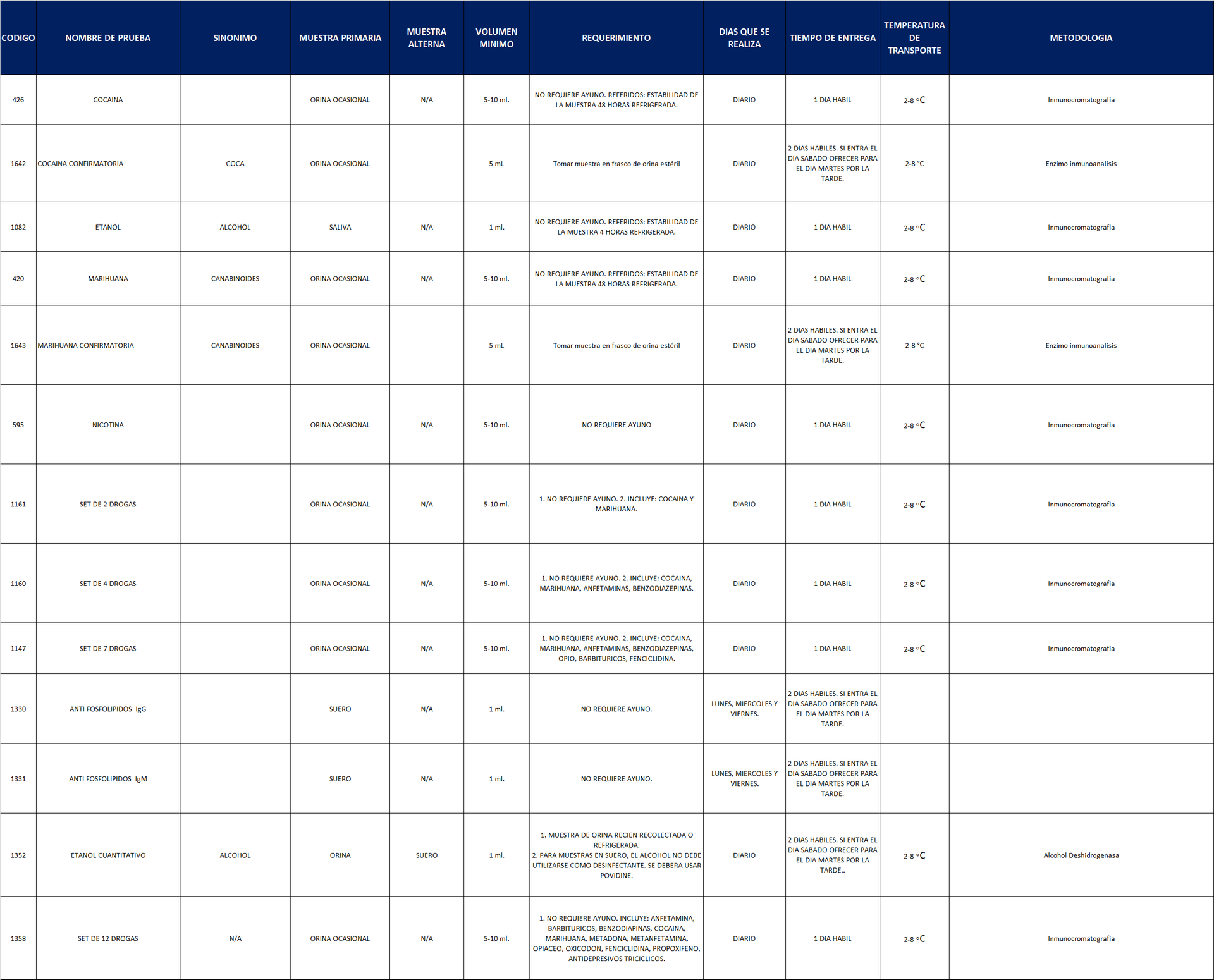 | CODIGO | NOMBRE DE PRUEBA | SINONIMO | MUESTRA PRIMARIA | MUESTRA ALTERNA | VOLUMEN MINIMO | REQUERIMIENTO | DIAS QUE SE REALIZA | TIEMPO DE ENTREGA | TEMPERATURA DE TRANSPORTE | METODOLOGIA |
|---|---|---|---|---|---|---|---|---|---|---|
| 426 | COCAINA | | ORINA OCASIONAL | N/A | 5-10 ml. | NO REQUIERE AYUNO. REFERIDOS: ESTABILIDAD DE LA MUESTRA 48 HORAS REFRIGERADA. | DIARIO | 1 DIA HABIL | 2-8 °C | Inmunocromatografia |
| 1642 | COCAINA CONFIRMATORIA | COCA | ORINA OCASIONAL | | 5 mL | Tomar muestra en frasco de orina estéril | DIARIO | 2 DIAS HABILES. SI ENTRA EL DIA SABADO OFRECER PARA EL DIA MARTES POR LA TARDE. | 2-8 °C | Enzimo inmunoanalisis |
| 1082 | ETANOL | ALCOHOL | SALIVA | N/A | 1 ml. | NO REQUIERE AYUNO. REFERIDOS: ESTABILIDAD DE LA MUESTRA 4 HORAS REFRIGERADA. | DIARIO | 1 DIA HABIL | 2-8 °C | Inmunocromatografia |
| 420 | MARIHUANA | CANABINOIDES | ORINA OCASIONAL | N/A | 5-10 ml. | NO REQUIERE AYUNO. REFERIDOS: ESTABILIDAD DE LA MUESTRA 48 HORAS REFRIGERADA. | DIARIO | 1 DIA HABIL | 2-8 °C | Inmunocromatografia |
| 1643 | MARIHUANA CONFIRMATORIA | CANABINOIDES | ORINA OCASIONAL | | 5 mL | Tomar muestra en frasco de orina estéril | DIARIO | 2 DIAS HABILES. SI ENTRA EL DIA SABADO OFRECER PARA EL DIA MARTES POR LA TARDE. | 2-8 °C | Enzimo inmunoanalisis |
| 595 | NICOTINA | | ORINA OCASIONAL | N/A | 5-10 ml. | NO REQUIERE AYUNO | DIARIO | 1 DIA HABIL | 2-8 °C | Inmunocromatografia |
| 1161 | SET DE 2 DROGAS | | ORINA OCASIONAL | N/A | 5-10 ml. | 1. NO REQUIERE AYUNO. 2. INCLUYE: COCAINA Y MARIHUANA. | DIARIO | 1 DIA HABIL | 2-8 °C | Inmunocromatografia |
| 1160 | SET DE 4 DROGAS | | ORINA OCASIONAL | N/A | 5-10 ml. | 1. NO REQUIERE AYUNO. 2. INCLUYE: COCAINA, MARIHUANA, ANFETAMINAS, BENZODIAZEPINAS. | DIARIO | 1 DIA HABIL | 2-8 °C | Inmunocromatografia |
| 1147 | SET DE 7 DROGAS | | ORINA OCASIONAL | N/A | 5-10 ml. | 1. NO REQUIERE AYUNO. 2. INCLUYE: COCAINA, MARIHUANA, ANFETAMINAS, BENZODIAZEPINAS, OPIO, BARBITURICOS, FENCICLIDINA. | DIARIO | 1 DIA HABIL | 2-8 °C | Inmunocromatografia |
| 1330 | ANTI FOSFOLIPIDOS IgG | | SUERO | N/A | 1 ml. | NO REQUIERE AYUNO. | LUNES, MIERCOLES Y VIERNES. | 2 DIAS HABILES. SI ENTRA EL DIA SABADO OFRECER PARA EL DIA MARTES POR LA TARDE. | | |
| 1331 | ANTI FOSFOLIPIDOS IgM | | SUERO | N/A | 1 ml. | NO REQUIERE AYUNO. | LUNES, MIERCOLES Y VIERNES. | 2 DIAS HABILES. SI ENTRA EL DIA SABADO OFRECER PARA EL DIA MARTES POR LA TARDE. | | |
| 1352 | ETANOL CUANTITATIVO | ALCOHOL | ORINA | SUERO | 1 ml. | 1. MUESTRA DE ORINA RECIEN RECOLECTADA O REFRIGERADA. 2. PARA MUESTRAS EN SUERO, EL ALCOHOL NO DEBE UTILIZARSE COMO DESINFECTANTE. SE DEBERA USAR POVIDINE. | DIARIO | 2 DIAS HABILES. SI ENTRA EL DIA SABADO OFRECER PARA EL DIA MARTES POR LA TARDE.. | 2-8 °C | Alcohol Deshidrogenasa |
| 1358 | SET DE 12 DROGAS | N/A | ORINA OCASIONAL | N/A | 5-10 ml. | 1. NO REQUIERE AYUNO. INCLUYE: ANFETAMINA, BARBITURICOS, BENZODIAPINAS, COCAINA, MARIHUANA, METADONA, METANFETAMINA, OPIACEO, OXICODON, FENCICLIDINA, PROPOXIFENO, ANTIDEPRESIVOS TRICICLICOS. | DIARIO | 1 DIA HABIL | 2-8 °C | Inmunocromatografia |